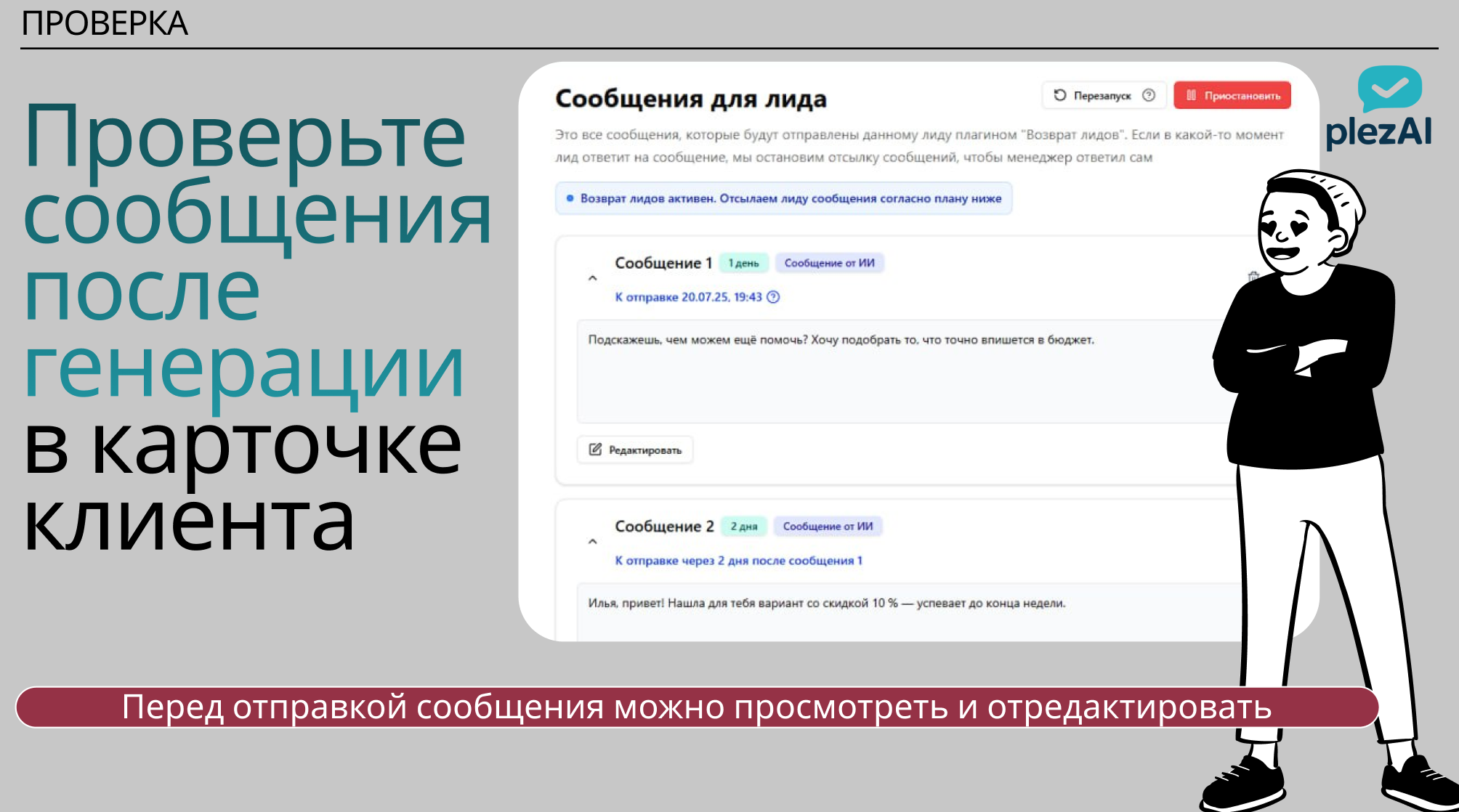 ПРОВЕРКА

Проверьте сообщения после генерации в карточке клиента

Сообщения для лида

Перезапуск

Приостановить

Это все сообщения, которые будут отправлены данному лиду плагином "Возврат лидов". Если в какой-то момент лид ответит на сообщение, мы остановим отсылку сообщений, чтобы менеджер ответил сам

• Возврат лидов активен. Отсылаем лиду сообщения согласно плану ниже

Сообщение 1 1 день Сообщение от ИИ

К отправке 20.07.25, 19:43

Подскажешь, чем можем ещё помочь? Хочу подобрать то, что точно впишется в бюджет.

Редактировать

Сообщение 2 2 дня Сообщение от ИИ

К отправке через 2 дня после сообщения 1

Илья, привет! Нашла для тебя вариант со скидкой 10 % — успевает до конца недели.

plezAI

Перед отправкой сообщения можно просмотреть и отредактировать